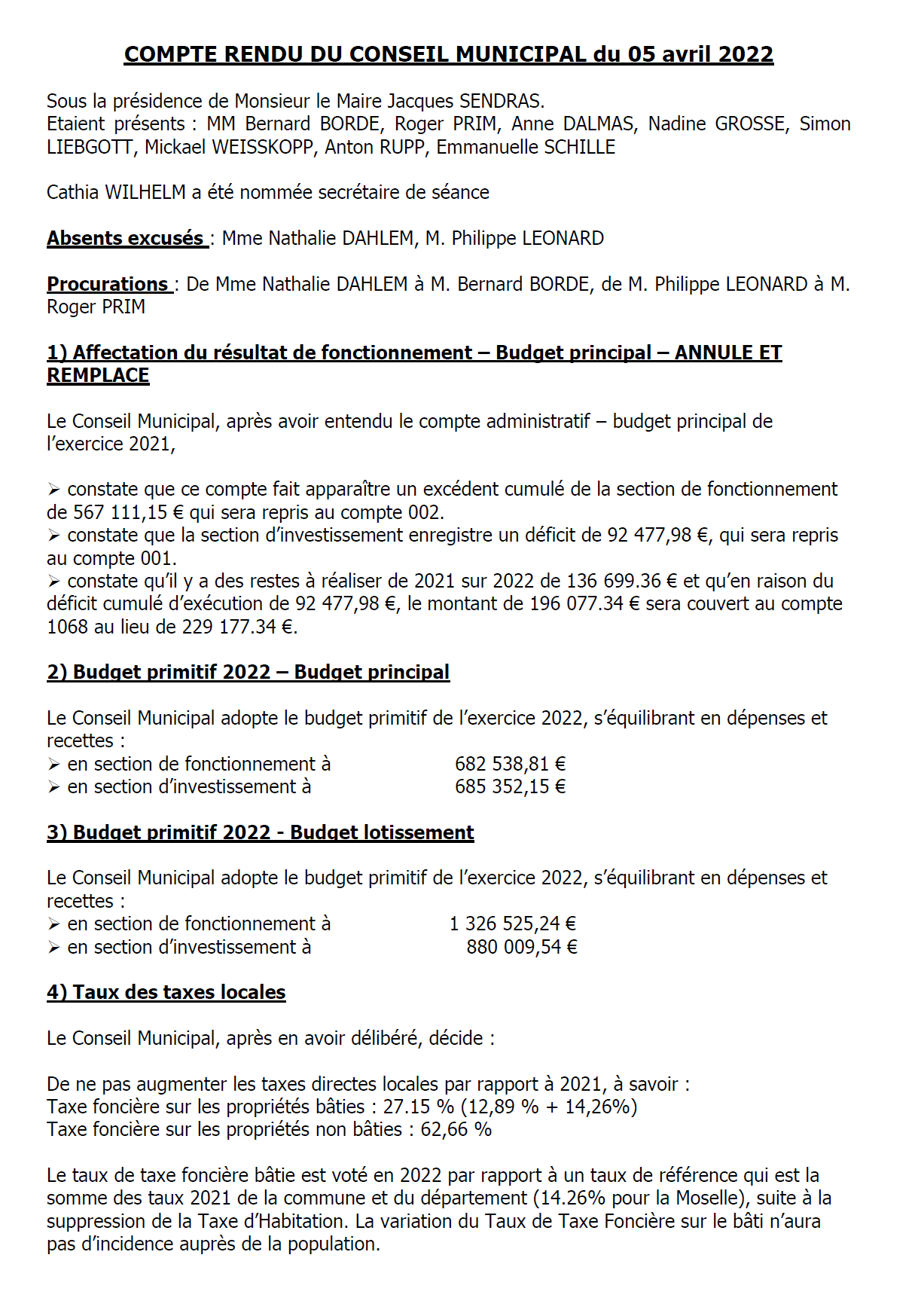 COMPTE RENDU DU CONSEIL MUNICIPAL du 05 avril 2022

Sous la présidence de Monsieur le Maire Jacques SENDRAS.
Etaient présents : MM Bernard BORDE, Roger PRIM, Anne DALMAS, Nadine GROSSE, Simon LIEBGOTT, Mickael WEISSKOPP, Anton RUPP, Emmanuelle SCHILLE

Cathia WILHELM a été nommée secrétaire de séance

Absents excusés : Mme Nathalie DAHLEM, M. Philippe LEONARD

Procurations : De Mme Nathalie DAHLEM à M. Bernard BORDE, de M. Philippe LEONARD à M. Roger PRIM

1) Affectation du résultat de fonctionnement – Budget principal – ANNULE ET REMPLACE

Le Conseil Municipal, après avoir entendu le compte administratif – budget principal de l'exercice 2021,

➢ constate que ce compte fait apparaître un excédent cumulé de la section de fonctionnement de 567 111,15 € qui sera repris au compte 002.
➢ constate que la section d'investissement enregistre un déficit de 92 477,98 €, qui sera repris au compte 001.
➢ constate qu'il y a des restes à réaliser de 2021 sur 2022 de 136 699.36 € et qu'en raison du déficit cumulé d'exécution de 92 477,98 €, le montant de 196 077.34 € sera couvert au compte 1068 au lieu de 229 177.34 €.

2) Budget primitif 2022 – Budget principal

Le Conseil Municipal adopte le budget primitif de l'exercice 2022, s'équilibrant en dépenses et recettes :
➢ en section de fonctionnement à 682 538,81 €
➢ en section d'investissement à 685 352,15 €

3) Budget primitif 2022 - Budget lotissement

Le Conseil Municipal adopte le budget primitif de l'exercice 2022, s'équilibrant en dépenses et recettes :
➢ en section de fonctionnement à 1 326 525,24 €
➢ en section d'investissement à 880 009,54 €

4) Taux des taxes locales

Le Conseil Municipal, après en avoir délibéré, décide :

De ne pas augmenter les taxes directes locales par rapport à 2021, à savoir :
Taxe foncière sur les propriétés bâties : 27.15 % (12,89 % + 14,26%)
Taxe foncière sur les propriétés non bâties : 62,66 %

Le taux de taxe foncière bâtie est voté en 2022 par rapport à un taux de référence qui est la somme des taux 2021 de la commune et du département (14.26% pour la Moselle), suite à la suppression de la Taxe d'Habitation. La variation du Taux de Taxe Foncière sur le bâti n'aura pas d'incidence auprès de la population.